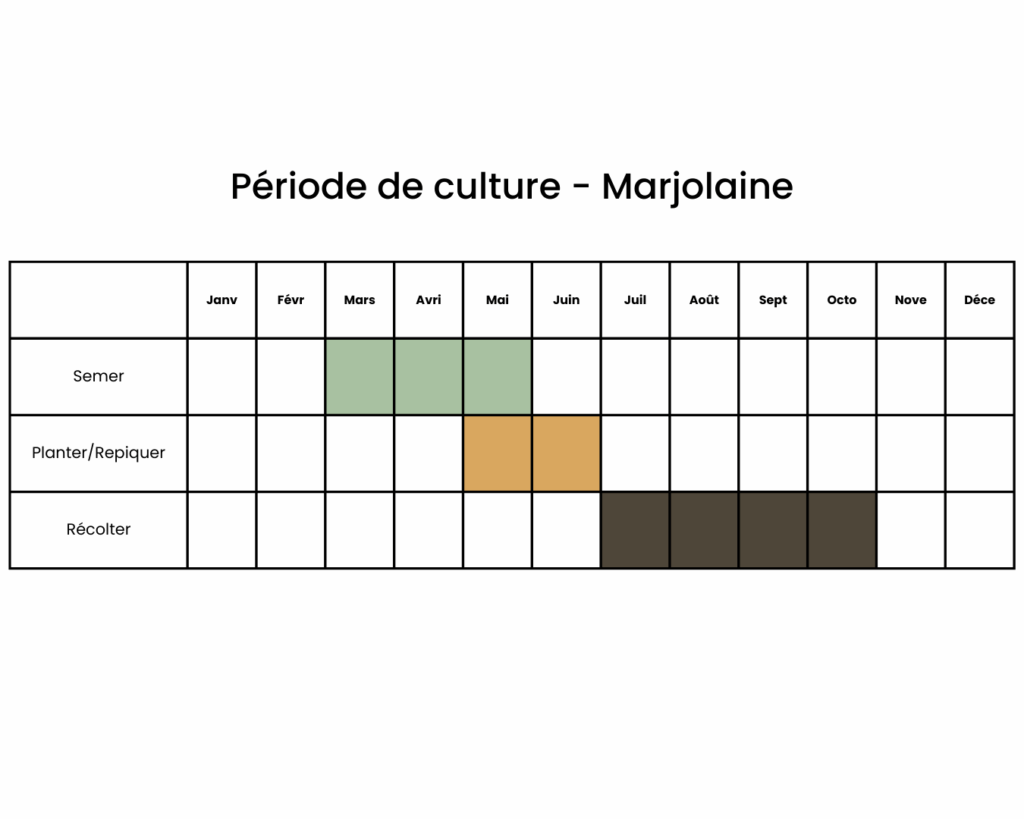 Période de culture - Marjolaine

| | Janv | Févr | Mars | Avri | Mai | Juin | Juil | Août | Sept | Octo | Nove | Déce |
|---|---|---|---|---|---|---|---|---|---|---|---|---|
| Semer | | | | | | | | | | | | |
| Planter/Repiquer | | | | | | | | | | | | |
| Récolter | | | | | | | | | | | | |